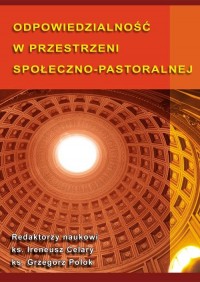 ODPOWIEDZIALNOŚĆ
W PRZESTRZENI
SPOŁECZNO-PASTORALNEJ

Redaktorzy naukowi
ks. Ireneusz Celary
ks. Grzegorz Polok